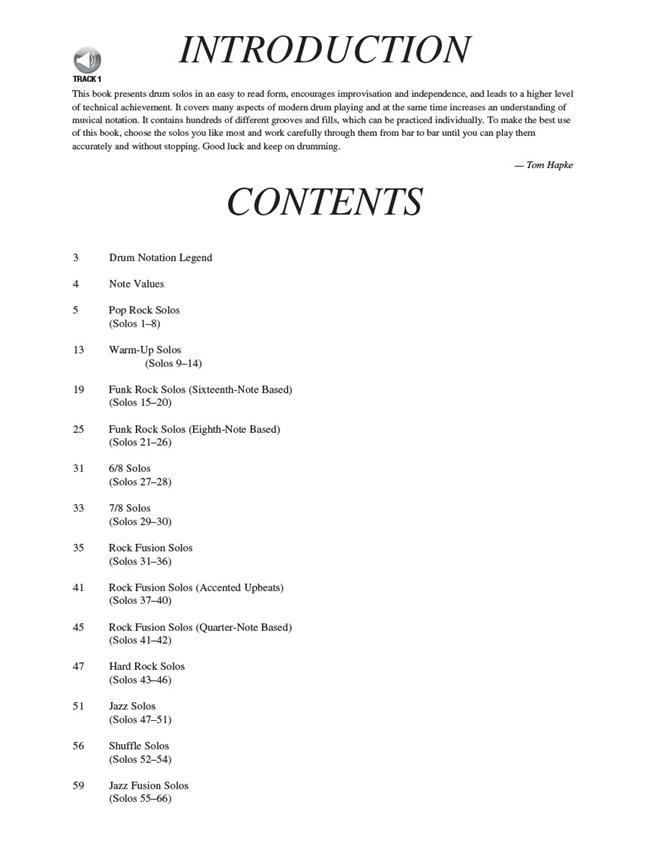 TRACK 1

INTRODUCTION

This book presents drum solos in an easy to read form, encourages improvisation and independence, and leads to a higher level of technical achievement. It covers many aspects of modern drum playing and at the same time increases an understanding of musical notation. It contains hundreds of different grooves and fills, which can be practiced individually. To make the best use of this book, choose the solos you like most and work carefully through them from bar to bar until you can play them accurately and without stopping. Good luck and keep on drumming.

— Tom Hapke

CONTENTS

3 Drum Notation Legend

4 Note Values

5 Pop Rock Solos
(Solos 1–8)

13 Warm-Up Solos
(Solos 9–14)

19 Funk Rock Solos (Sixteenth-Note Based)
(Solos 15–20)

25 Funk Rock Solos (Eighth-Note Based)
(Solos 21–26)

31 6/8 Solos
(Solos 27–28)

33 7/8 Solos
(Solos 29–30)

35 Rock Fusion Solos
(Solos 31–36)

41 Rock Fusion Solos (Accented Upbeats)
(Solos 37–40)

45 Rock Fusion Solos (Quarter-Note Based)
(Solos 41–42)

47 Hard Rock Solos
(Solos 43–46)

51 Jazz Solos
(Solos 47–51)

56 Shuffle Solos
(Solos 52–54)

59 Jazz Fusion Solos
(Solos 55–66)